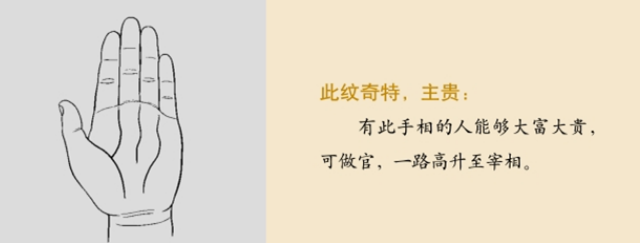 此纹奇特，主贵：

有此手相的人能够大富大贵，可做官，一路高升至宰相。